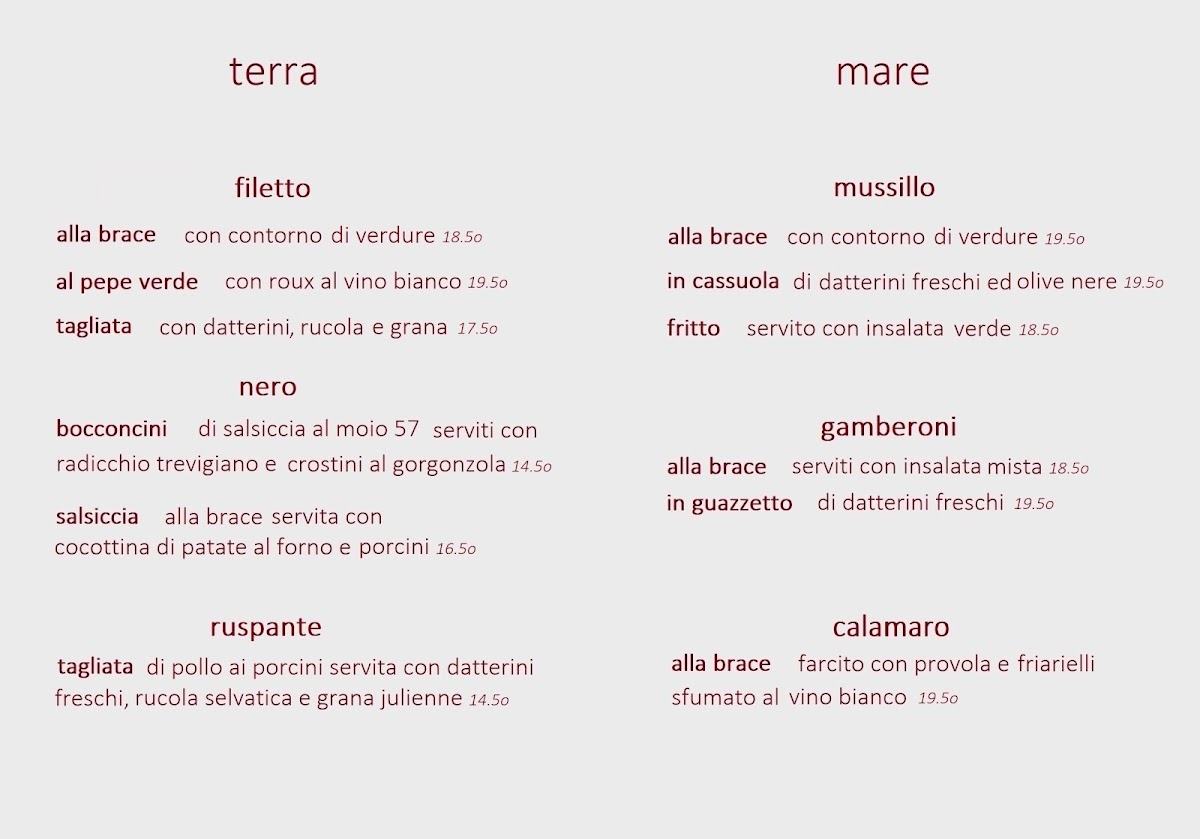 terra

filetto

alla brace con contorno di verdure 18.5o

al pepe verde con roux al vino bianco 19.5o

tagliata con datterini, rucola e grana 17.5o

nero

bocconcini di salsiccia al moio 57 serviti con radicchio trevigiano e crostini al gorgonzola 14.5o

salsiccia alla brace servita con cocottina di patate al forno e porcini 16.5o

ruspante

tagliata di pollo ai porcini servita con datterini freschi, rucola selvatica e grana julienne 14.5o

mare

mussillo

alla brace con contorno di verdure 19.5o

in cassuola di datterini freschi ed olive nere 19.5o

fritto servito con insalata verde 18.5o

gamberoni

alla brace serviti con insalata mista 18.5o

in guazzetto di datterini freschi 19.5o

calamaro

alla brace farcito con provola e friarielli sfumato al vino bianco 19.5o